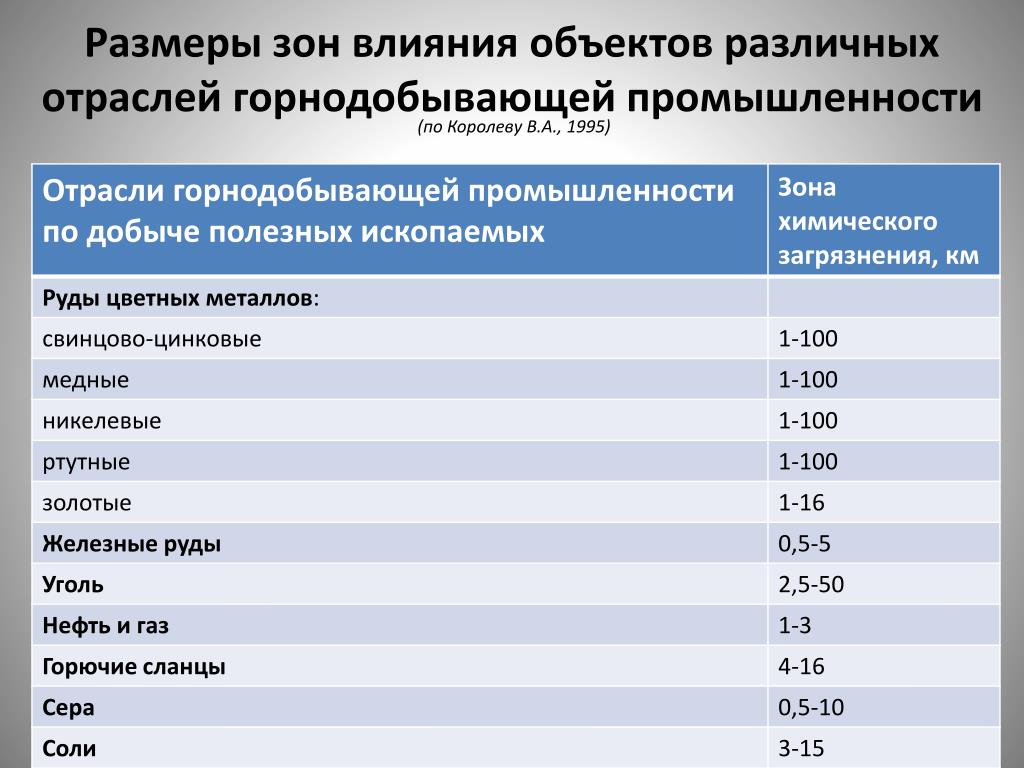 Размеры зон влияния объектов различных отраслей горнодобывающей промышленности
(по Королеву В.А., 1995)

| Отрасли горнодобывающей промышленности по добыче полезных ископаемых | Зона химического загрязнения, км |
|---|---|
| Руды цветных металлов: | |
| свинцово-цинковые | 1-100 |
| медные | 1-100 |
| никелевые | 1-100 |
| ртутные | 1-100 |
| золотые | 1-16 |
| Железные руды | 0,5-5 |
| Уголь | 2,5-50 |
| Нефть и газ | 1-3 |
| Горючие сланцы | 4-16 |
| Сера | 0,5-10 |
| Соли | 3-15 |